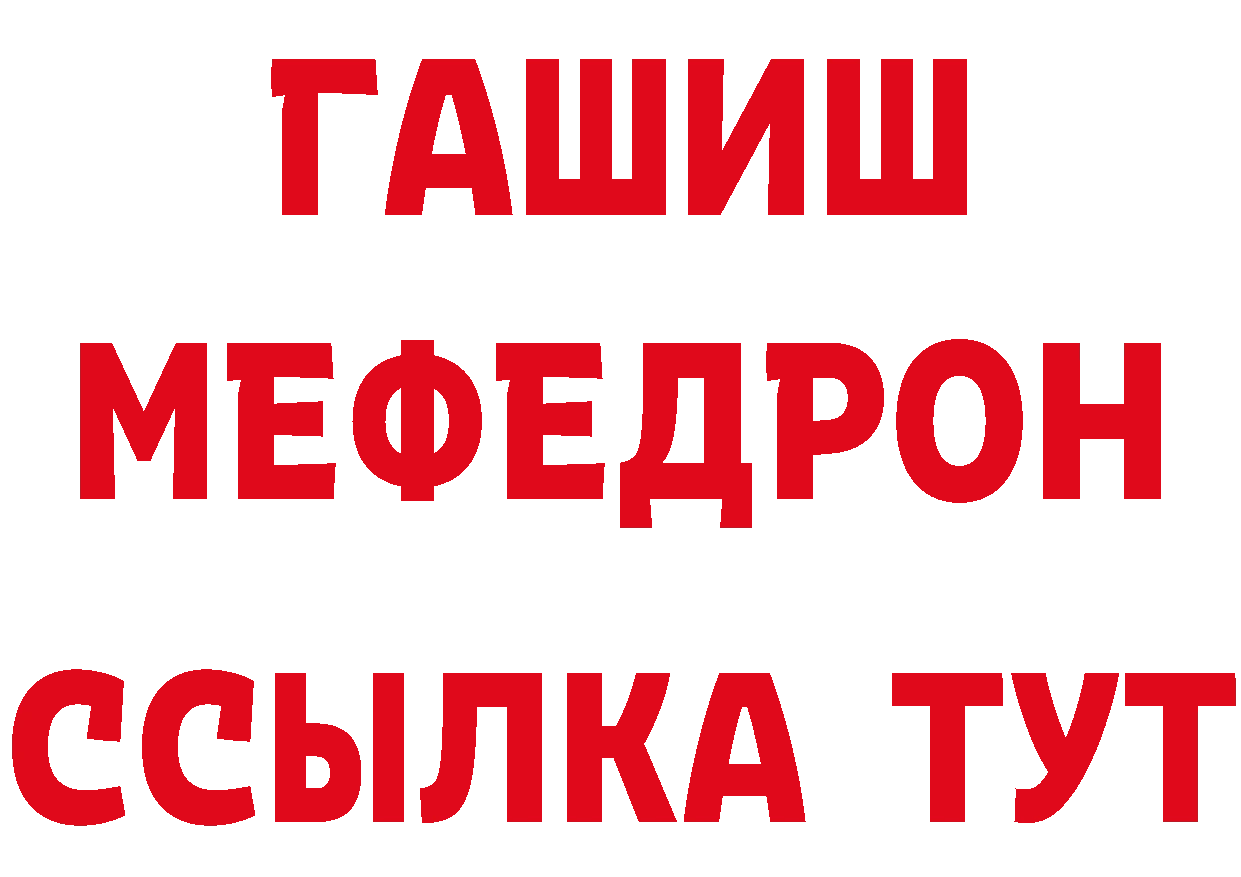 ГАШИШ
МЕФЕДРОН
ССЫЛКА ТУТ